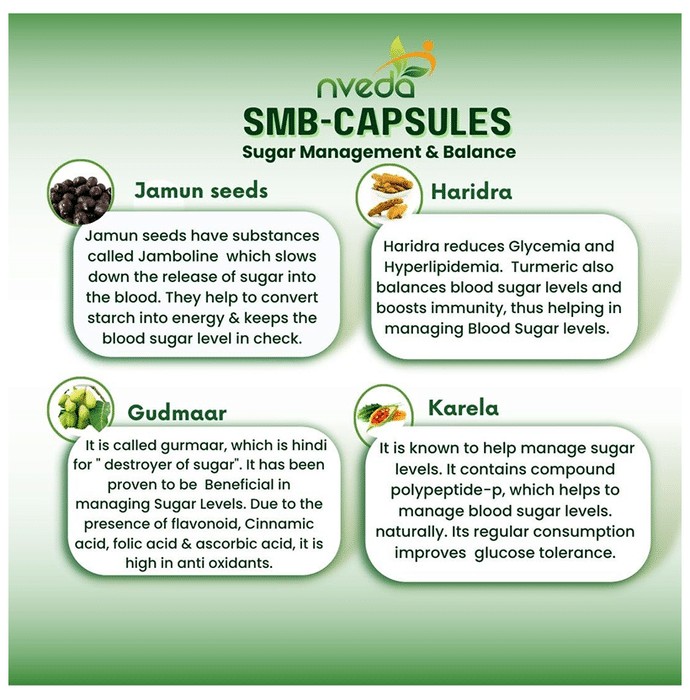 nveda

SMB-CAPSULES

Sugar Management & Balance

Jamun seeds

Jamun seeds have substances called Jamboline which slows down the release of sugar into the blood. They help to convert starch into energy & keeps the blood sugar level in check.

Haridra

Haridra reduces Glycemia and Hyperlipidemia. Turmeric also balances blood sugar levels and boosts immunity, thus helping in managing Blood Sugar levels.

Gudmaar

It is called gurmaar, which is hindi for " destroyer of sugar". It has been proven to be Beneficial in managing Sugar Levels. Due to the presence of flavonoid, Cinnamic acid, folic acid & ascorbic acid, it is high in anti oxidants.

Karela

It is known to help manage sugar levels. It contains compound polypeptide-p, which helps to manage blood sugar levels. naturally. Its regular consumption improves glucose tolerance.